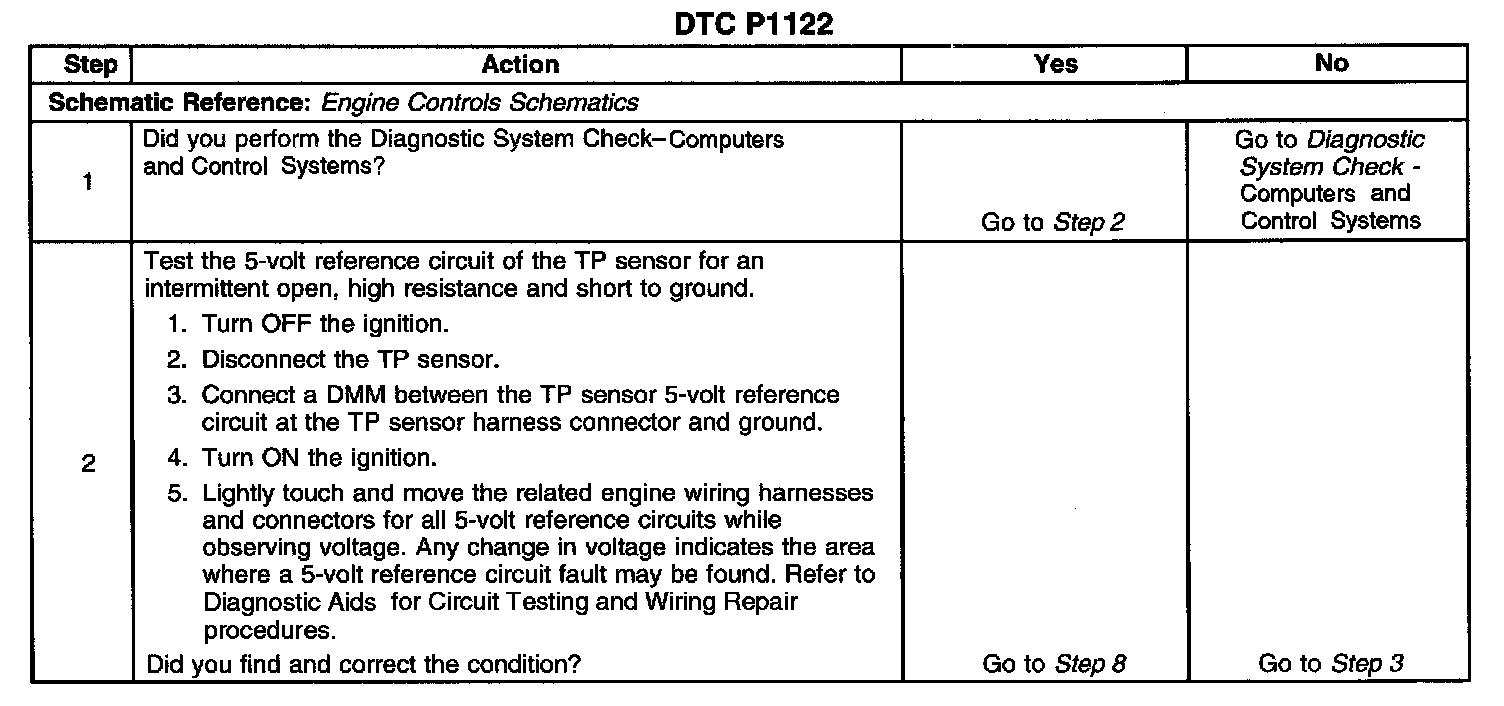 DTC P1122

| Step | Action | Yes | No |
|---|---|---|---|
| Schematic Reference: Engine Controls Schematics | | | |
| 1 | Did you perform the Diagnostic System Check–Computers and Control Systems? | Go to Step 2 | Go to Diagnostic System Check - Computers and Control Systems |
| 2 | Test the 5-volt reference circuit of the TP sensor for an intermittent open, high resistance and short to ground. 1. Turn OFF the ignition. 2. Disconnect the TP sensor. 3. Connect a DMM between the TP sensor 5-volt reference circuit at the TP sensor harness connector and ground. 4. Turn ON the ignition. 5. Lightly touch and move the related engine wiring harnesses and connectors for all 5-volt reference circuits while observing voltage. Any change in voltage indicates the area where a 5-volt reference circuit fault may be found. Refer to Diagnostic Aids for Circuit Testing and Wiring Repair procedures. Did you find and correct the condition? | Go to Step 8 | Go to Step 3 |